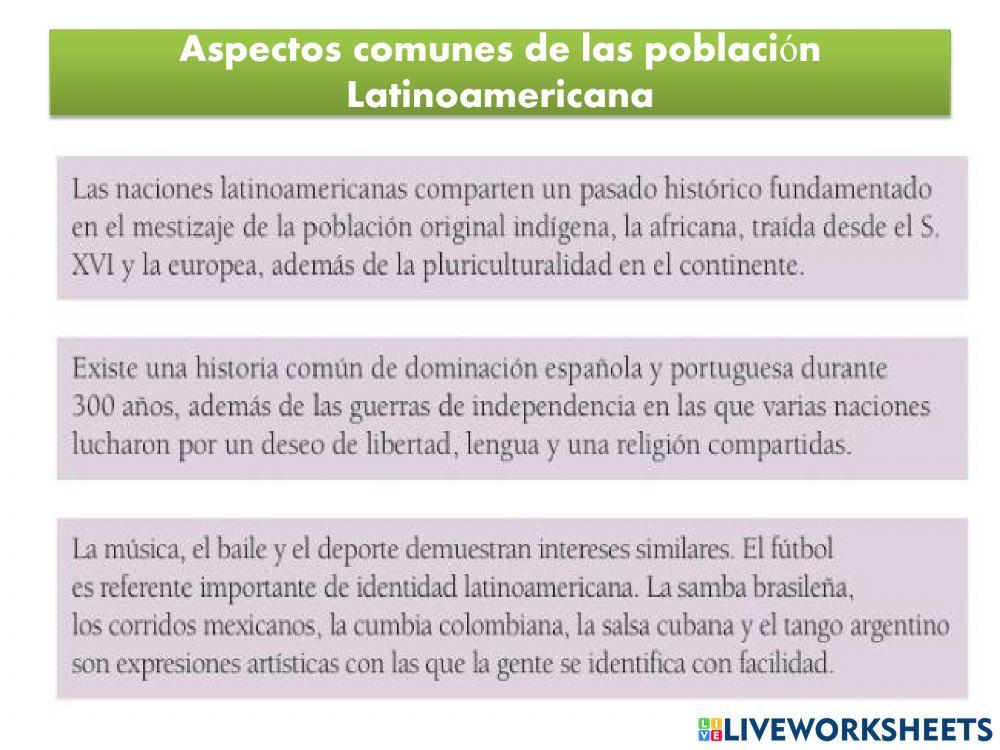 Aspectos comunes de las población Latinoamericana

Las naciones latinoamericanas comparten un pasado histórico fundamentado en el mestizaje de la población original indígena, la africana, traída desde el S. XVI y la europea, además de la pluriculturalidad en el continente.

Existe una historia común de dominación española y portuguesa durante 300 años, además de las guerras de independencia en las que varias naciones lucharon por un deseo de libertad, lengua y una religión compartidas.

La música, el baile y el deporte demuestran intereses similares. El fútbol es referente importante de identidad latinoamericana. La samba brasileña, los corridos mexicanos, la cumbia colombiana, la salsa cubana y el tango argentino son expresiones artísticas con las que la gente se identifica con facilidad.

LIVEWORKSHEETS